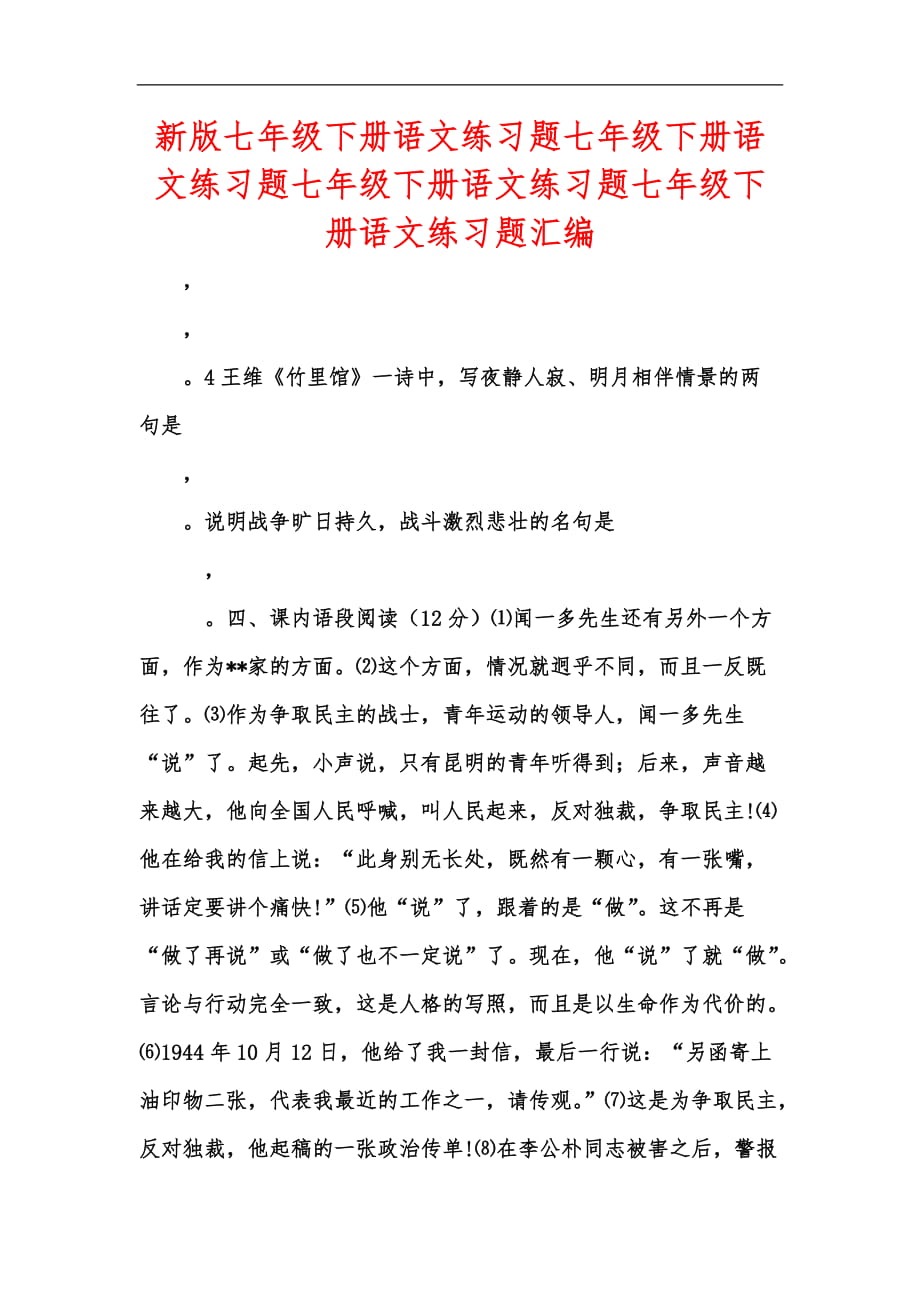 新版七年级下册语文练习题七年级下册语文练习题七年级下册语文练习题七年级下册语文练习题汇编

，

，

。4 王维《竹里馆》一诗中，写夜静人寂、明月相伴情景的两句是

，

。说明战争旷日持久，战斗激烈悲壮的名句是

，

。四、课内语段阅读（12 分）⑴闻一多先生还有另外一个方面，作为**家的方面。⑵这个方面，情况就迥乎不同，而且一反既往了。⑶作为争取民主的战士，青年运动的领导人，闻一多先生“说”了。起先，小声说，只有昆明的青年听得到；后来，声音越来越大，他向全国人民呼喊，叫人民起来，反对独裁，争取民主!⑷他在给我的信上说：“此身别无长处，既然有一颗心，有一张嘴，讲话定要讲个痛快!”⑸他“说”了，跟着的是“做”。这不再是“做了再说”或“做了也不一定说”了。现在，他“说”了就“做”。言论与行动完全一致，这是人格的写照，而且是以生命作为代价的。⑹1944 年 10 月 12 日，他给了我一封信，最后一行说：“另函寄上油印物二张，代表我最近的工作之一，请传观。”⑺这是为争取民主，反对独裁，他起稿的一张政治传单!⑻在李公朴同志被害之后，警报